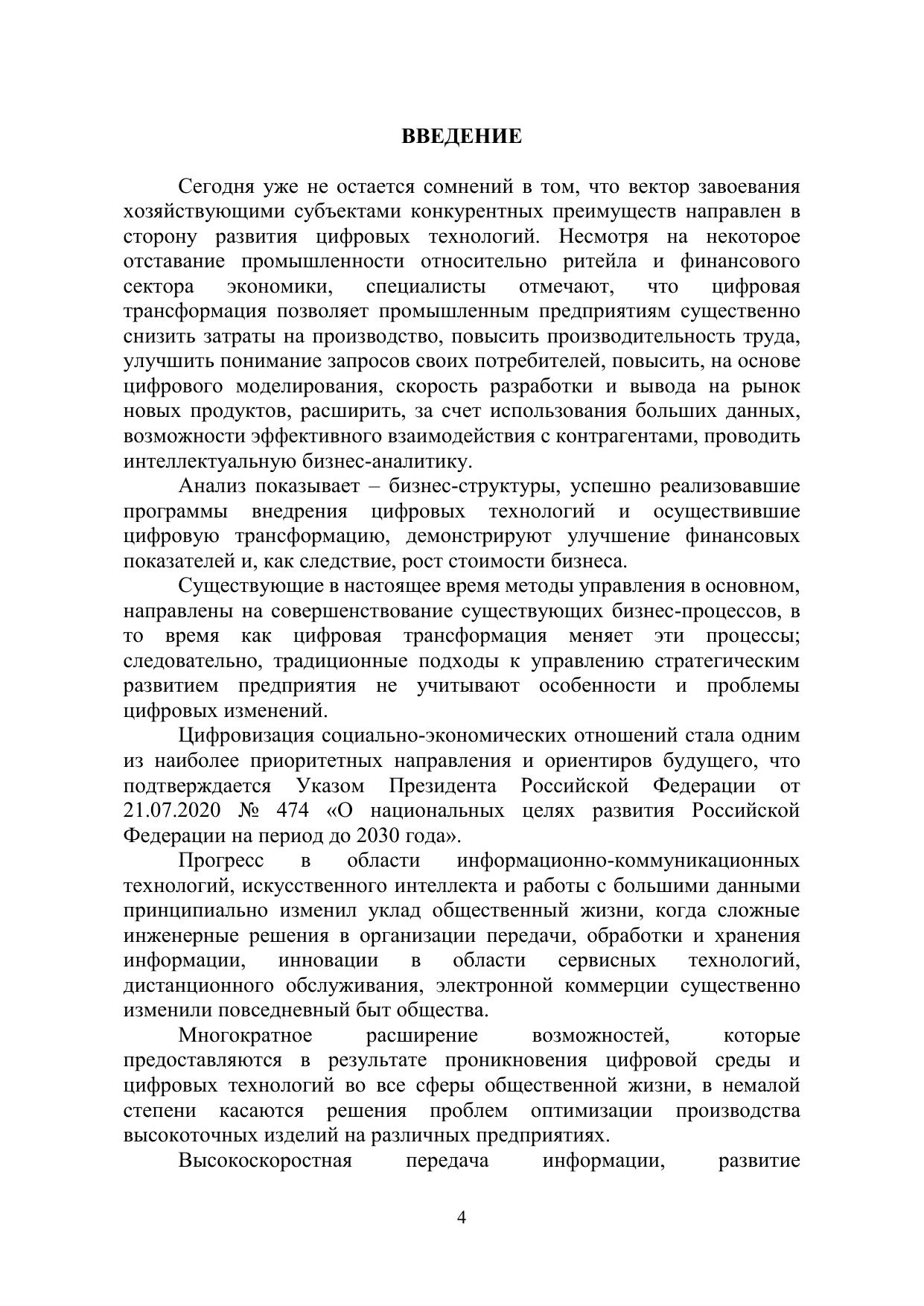 ВВЕДЕНИЕ

Сегодня уже не остается сомнений в том, что вектор завоевания хозяйствующими субъектами конкурентных преимуществ направлен в сторону развития цифровых технологий. Несмотря на некоторое отставание промышленности относительно ритейла и финансового сектора экономики, специалисты отмечают, что цифровая трансформация позволяет промышленным предприятиям существенно снизить затраты на производство, повысить производительность труда, улучшить понимание запросов своих потребителей, повысить, на основе цифрового моделирования, скорость разработки и вывода на рынок новых продуктов, расширить, за счет использования больших данных, возможности эффективного взаимодействия с контрагентами, проводить интеллектуальную бизнес-аналитику.

Анализ показывает – бизнес-структуры, успешно реализовавшие программы внедрения цифровых технологий и осуществившие цифровую трансформацию, демонстрируют улучшение финансовых показателей и, как следствие, рост стоимости бизнеса.

Существующие в настоящее время методы управления в основном, направлены на совершенствование существующих бизнес-процессов, в то время как цифровая трансформация меняет эти процессы; следовательно, традиционные подходы к управлению стратегическим развитием предприятия не учитывают особенности и проблемы цифровых изменений.

Цифровизация социально-экономических отношений стала одним из наиболее приоритетных направления и ориентиров будущего, что подтверждается Указом Президента Российской Федерации от 21.07.2020 № 474 «О национальных целях развития Российской Федерации на период до 2030 года».

Прогресс в области информационно-коммуникационных технологий, искусственного интеллекта и работы с большими данными принципиально изменил уклад общественный жизни, когда сложные инженерные решения в организации передачи, обработки и хранения информации, инновации в области сервисных технологий, дистанционного обслуживания, электронной коммерции существенно изменили повседневный быт общества.

Многократное расширение возможностей, которые предоставляются в результате проникновения цифровой среды и цифровых технологий во все сферы общественной жизни, в немалой степени касаются решения проблем оптимизации производства высокоточных изделий на различных предприятиях.

Высокоскоростная передача информации, развитие

4